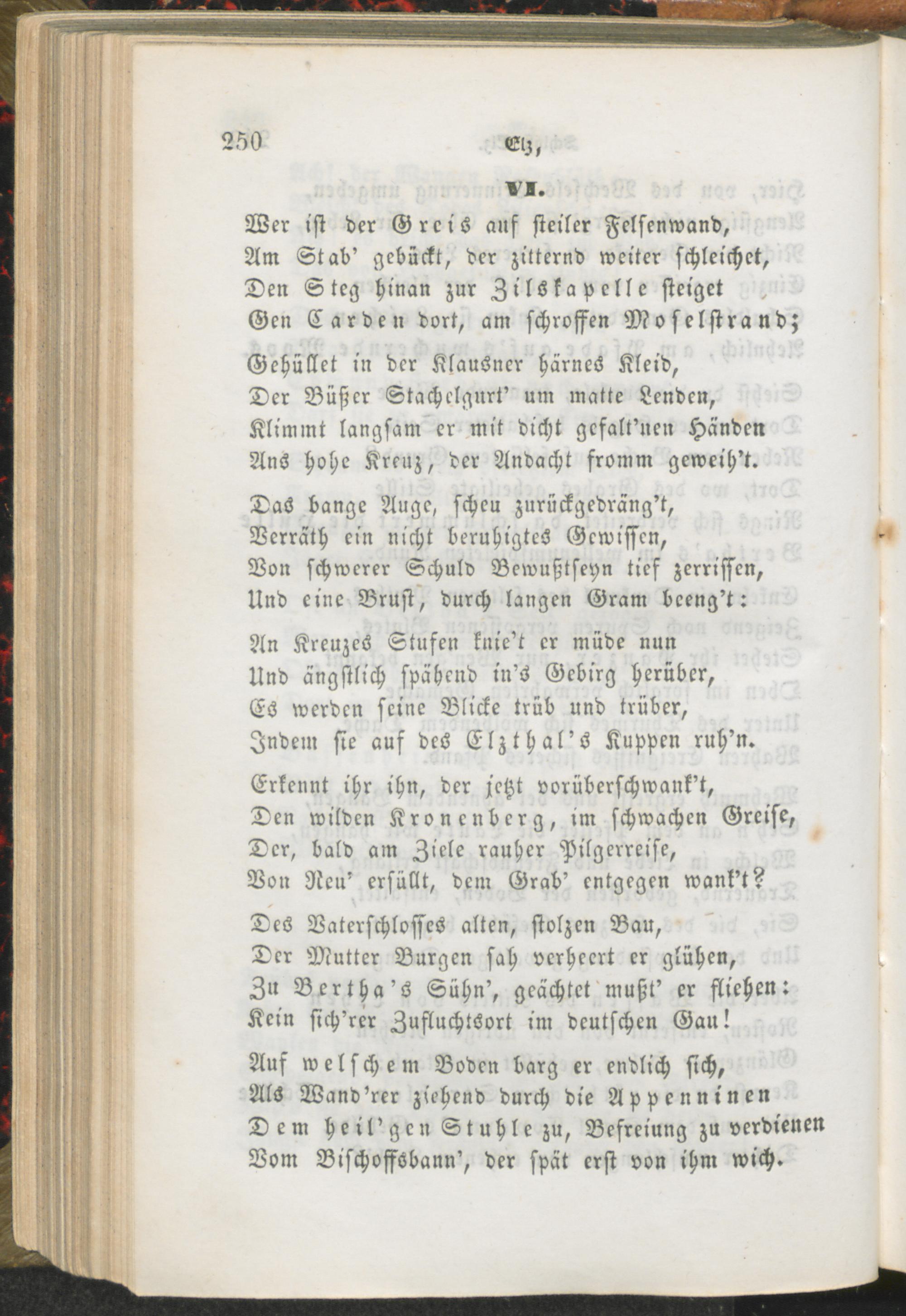 250 Elz,

VI.

Wer ist der Greis auf steiler Felsenwand,
Am Stab' gebückt, der zitternd weiter schleichet,
Den Steg hinan zur Zilskapelle steiget
Gen Carden dort, am schroffen Moselstrand;

Gehüllet in der Klausner härnes Kleid,
Der Büßer Stachelgurt' um matte Lenden,
Klimmt langsam er mit dicht gefalt'nen Händen
Ans hohe Kreuz, der Andacht fromm geweih't.

Das bange Auge, scheu zurückgedräng't,
Verräth ein nicht beruhigtes Gewissen,
Von schwerer Schuld Bewußtseyn tief zerrissen,
Und eine Brust, durch langen Gram beeng't:

An Kreuzes Stufen knie't er müde nun
Und ängstlich spähend in's Gebirg herüber,
Es werden seine Blicke trüb und trüber,
Indem sie auf des Elzthal's Kuppen ruh'n.

Erkennt ihr ihn, der jetzt vorüberschwank't,
Den wilden Kronenberg, im schwachen Greise,
Der, bald am Ziele rauher Pilgerreise,
Von Reu' erfüllt, dem Grab' entgegen wank't?

Des Vaterschlosses alten, stolzen Bau,
Der Mutter Burgen sah verheert er glühen,
Zu Bertha's Sühn', geächtet mußt' er fliehen:
Kein sich'rer Zufluchtsort im deutschen Gau!

Auf welschem Boden barg er endlich sich,
Als Wand'rer ziehend durch die Appenninen
Dem heil'gen Stuhle zu, Befreiung zu verdienen
Vom Bischoffsbann', der spät erst von ihm wich.